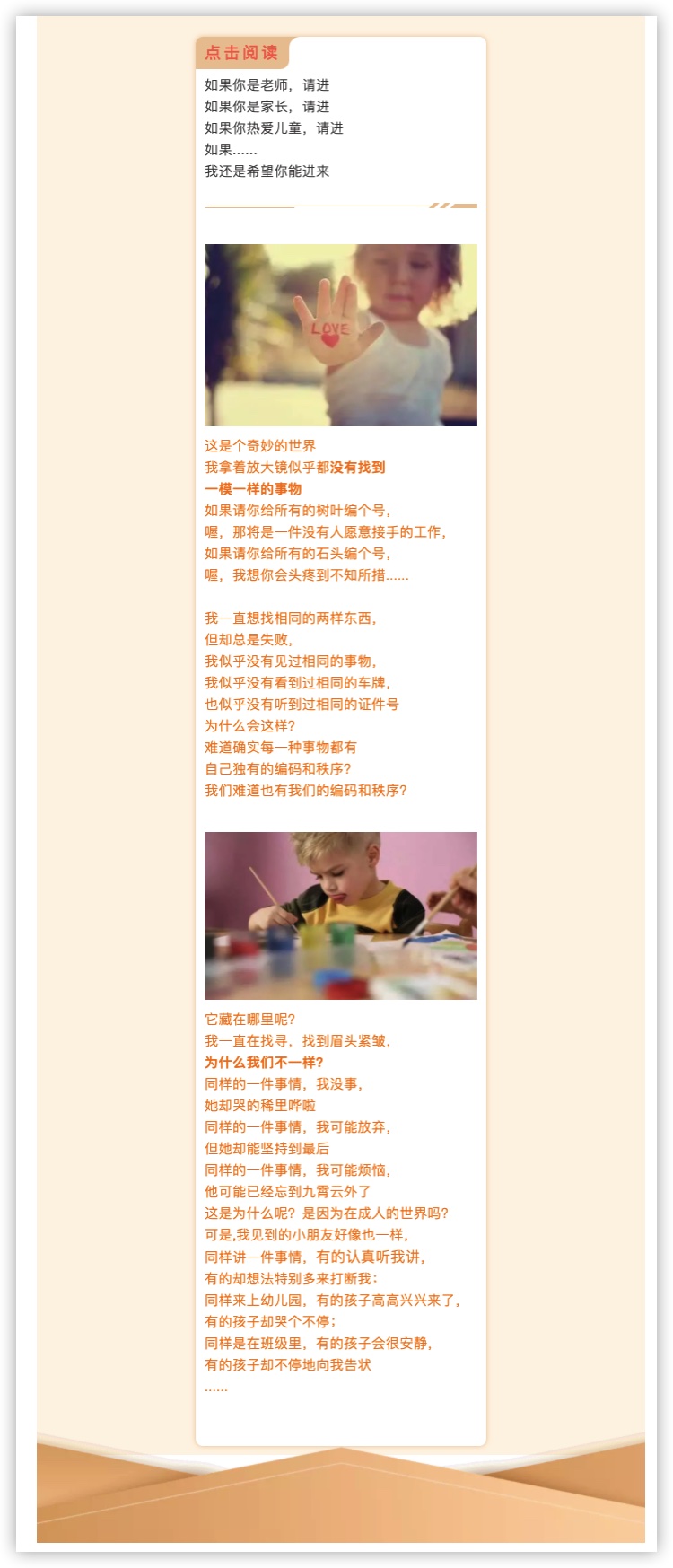 点击阅读

如果你是老师，请进
如果你是家长，请进
如果你热爱儿童，请进
如果……
我还是希望你能进来

LOVE

这是个奇妙的世界
我拿着放大镜似乎都没有找到
一模一样的事物
如果请你给所有的树叶编个号，
喔，那将是一件没有人愿意接手的工作，
如果请你给所有的石头编个号，
喔，我想你会头疼到不知所措……

我一直想找相同的两样东西，
但却总是失败，
我似乎没有见过相同的事物，
我似乎没有看到过相同的车牌，
也似乎没有听到过相同的证件号
为什么会这样?
难道确实每一种事物都有
自己独有的编码和秩序?
我们难道也有我们的编码和秩序?

它藏在哪里呢?
我一直在找寻，找到眉头紧皱，
为什么我们不一样?
同样的一件事情，我没事，
她却哭的稀里哗啦
同样的一件事情，我可能放弃，
但她却能坚持到最后
同样的一件事情，我可能烦恼，
他可能已经忘到九霄云外了
这是为什么呢？是因为在成人的世界吗?
可是,我见到的小朋友好像也一样，
同样讲一件事情，有的认真听我讲，
有的却想法特别多来打断我；
同样来上幼儿园，有的孩子高高兴兴来了，
有的孩子却哭个不停；
同样是在班级里，有的孩子会很安静，
有的孩子却不停地向我告状
……